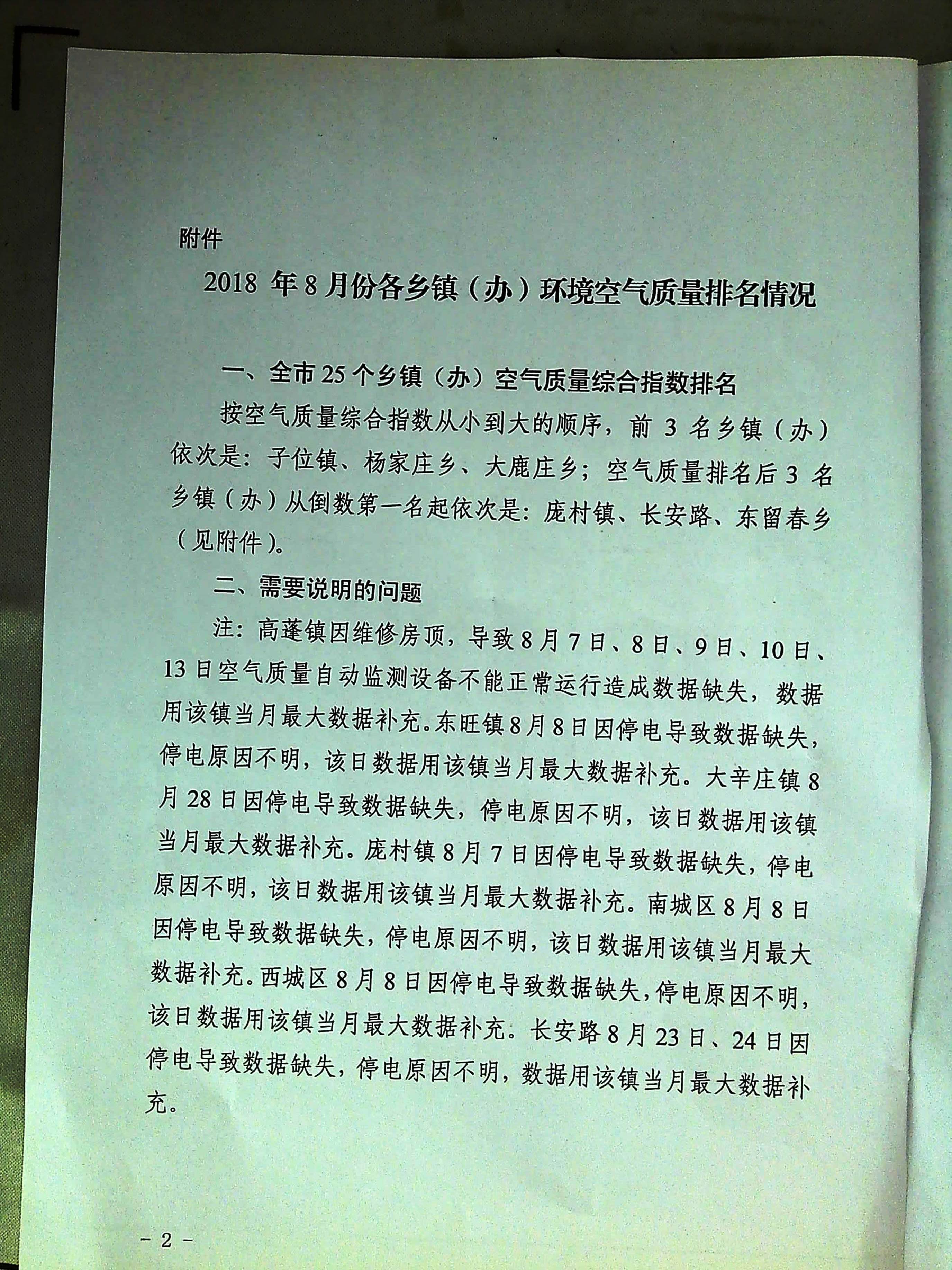 附件

2018 年 8 月份各乡镇（办）环境空气质量排名情况

一、全市 25 个乡镇（办）空气质量综合指数排名

按空气质量综合指数从小到大的顺序，前 3 名乡镇（办）依次是：子位镇、杨家庄乡、大鹿庄乡；空气质量排名后 3 名乡镇（办）从倒数第一名起依次是：庞村镇、长安路、东留春乡（见附件）。

二、需要说明的问题

注：高蓬镇因维修房顶，导致 8 月 7 日、8 日、9 日、10 日、13 日空气质量自动监测设备不能正常运行造成数据缺失，数据用该镇当月最大数据补充。东旺镇 8 月 8 日因停电导致数据缺失，停电原因不明，该日数据用该镇当月最大数据补充。大辛庄镇 8 月 28 日因停电导致数据缺失，停电原因不明，该日数据用该镇当月最大数据补充。庞村镇 8 月 7 日因停电导致数据缺失，停电原因不明，该日数据用该镇当月最大数据补充。南城区 8 月 8 日因停电导致数据缺失，停电原因不明，该日数据用该镇当月最大数据补充。西城区 8 月 8 日因停电导致数据缺失，停电原因不明，该日数据用该镇当月最大数据补充。长安路 8 月 23 日、24 日因停电导致数据缺失，停电原因不明，数据用该镇当月最大数据补充。

－ 2 －